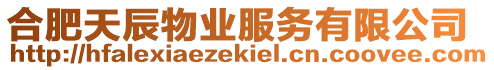 合肥天辰物业服务有限公司
http://hfalexiaezekiel.cn.coovee.com